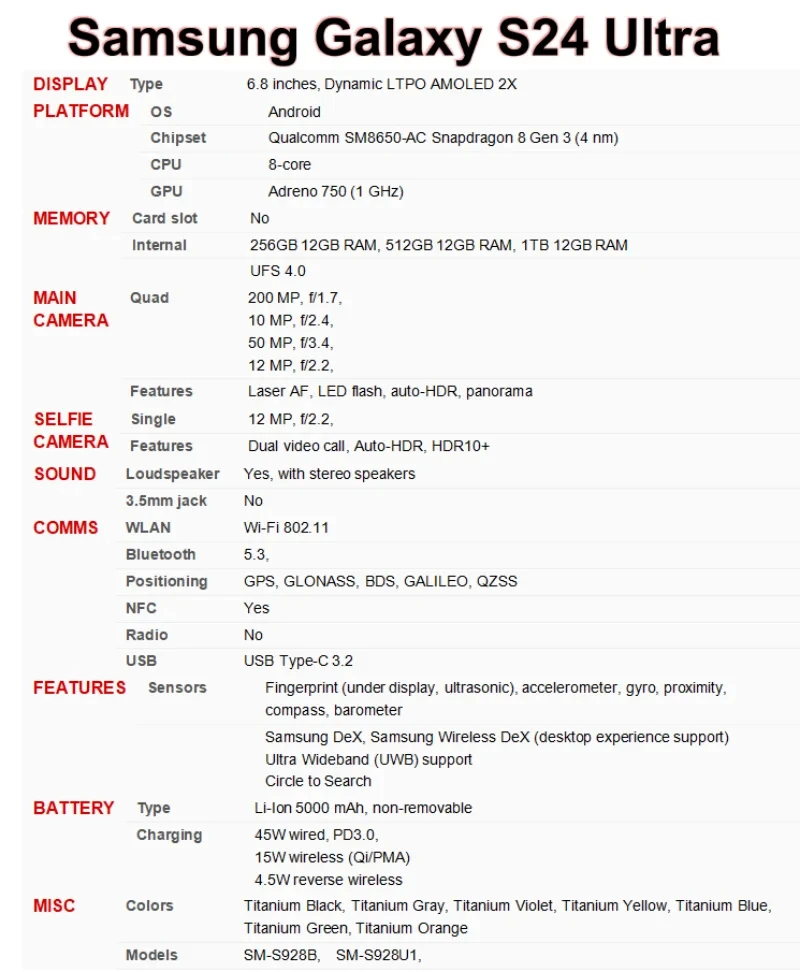 Samsung Galaxy S24 Ultra

| | | |
|---|---|---|
| DISPLAY | Type | 6.8 inches, Dynamic LTPO AMOLED 2X |
| PLATFORM | OS | Android |
| | Chipset | Qualcomm SM8650-AC Snapdragon 8 Gen 3 (4 nm) |
| | CPU | 8-core |
| | GPU | Adreno 750 (1 GHz) |
| MEMORY | Card slot | No |
| | Internal | 256GB 12GB RAM, 512GB 12GB RAM, 1TB 12GB RAM |
| | | UFS 4.0 |
| MAIN CAMERA | Quad | 200 MP, f/1.7, 10 MP, f/2.4, 50 MP, f/3.4, 12 MP, f/2.2, |
| | Features | Laser AF, LED flash, auto-HDR, panorama |
| SELFIE CAMERA | Single | 12 MP, f/2.2, |
| | Features | Dual video call, Auto-HDR, HDR10+ |
| SOUND | Loudspeaker | Yes, with stereo speakers |
| | 3.5mm jack | No |
| COMMS | WLAN | Wi-Fi 802.11 |
| | Bluetooth | 5.3, |
| | Positioning | GPS, GLONASS, BDS, GALILEO, QZSS |
| | NFC | Yes |
| | Radio | No |
| | USB | USB Type-C 3.2 |
| FEATURES | Sensors | Fingerprint (under display, ultrasonic), accelerometer, gyro, proximity, compass, barometer |
| | | Samsung DeX, Samsung Wireless DeX (desktop experience support) Ultra Wideband (UWB) support Circle to Search |
| BATTERY | Type | Li-Ion 5000 mAh, non-removable |
| | Charging | 45W wired, PD3.0, 15W wireless (Qi/PMA) 4.5W reverse wireless |
| MISC | Colors | Titanium Black, Titanium Gray, Titanium Violet, Titanium Yellow, Titanium Blue, Titanium Green, Titanium Orange |
| | Models | SM-S928B, SM-S928U1, |